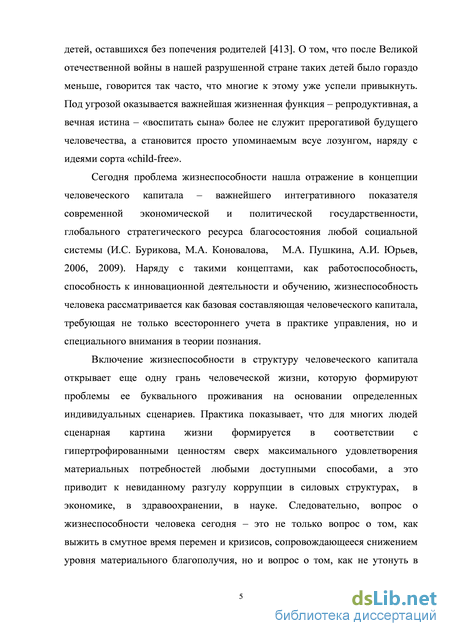 детей, оставшихся без попечения родителей [413]. О том, что после Великой отечественной войны в нашей разрушенной стране таких детей было гораздо меньше, говорится так часто, что многие к этому уже успели привыкнуть. Под угрозой оказывается важнейшая жизненная функция – репродуктивная, а вечная истина – «воспитать сына» более не служит прерогативой будущего человечества, а становится просто упоминаемым всуе лозунгом, наряду с идеями сорта «child-free».

Сегодня проблема жизнеспособности нашла отражение в концепции человеческого капитала – важнейшего интегративного показателя современной экономической и политической государственности, глобального стратегического ресурса благосостояния любой социальной системы (И.С. Бурикова, М.А. Коновалова, М.А. Пушкина, А.И. Юрьев, 2006, 2009). Наряду с такими концептами, как работоспособность, способность к инновационной деятельности и обучению, жизнеспособность человека рассматривается как базовая составляющая человеческого капитала, требующая не только всестороннего учета в практике управления, но и специального внимания в теории познания.

Включение жизнеспособности в структуру человеческого капитала открывает еще одну грань человеческой жизни, которую формируют проблемы ее буквального проживания на основании определенных индивидуальных сценариев. Практика показывает, что для многих людей сценарная картина жизни формируется в соответствии с гипертрофированными ценностям сверх максимального удовлетворения материальных потребностей любыми доступными способами, а это приводит к невиданному разгулу коррупции в силовых структурах, в экономике, в здравоохранении, в науке. Следовательно, вопрос о жизнеспособности человека сегодня – это не только вопрос о том, как выжить в смутное время перемен и кризисов, сопровождающееся снижением уровня материального благополучия, но и вопрос о том, как не утонуть в

5

dsLib.net
библиотека диссертаций